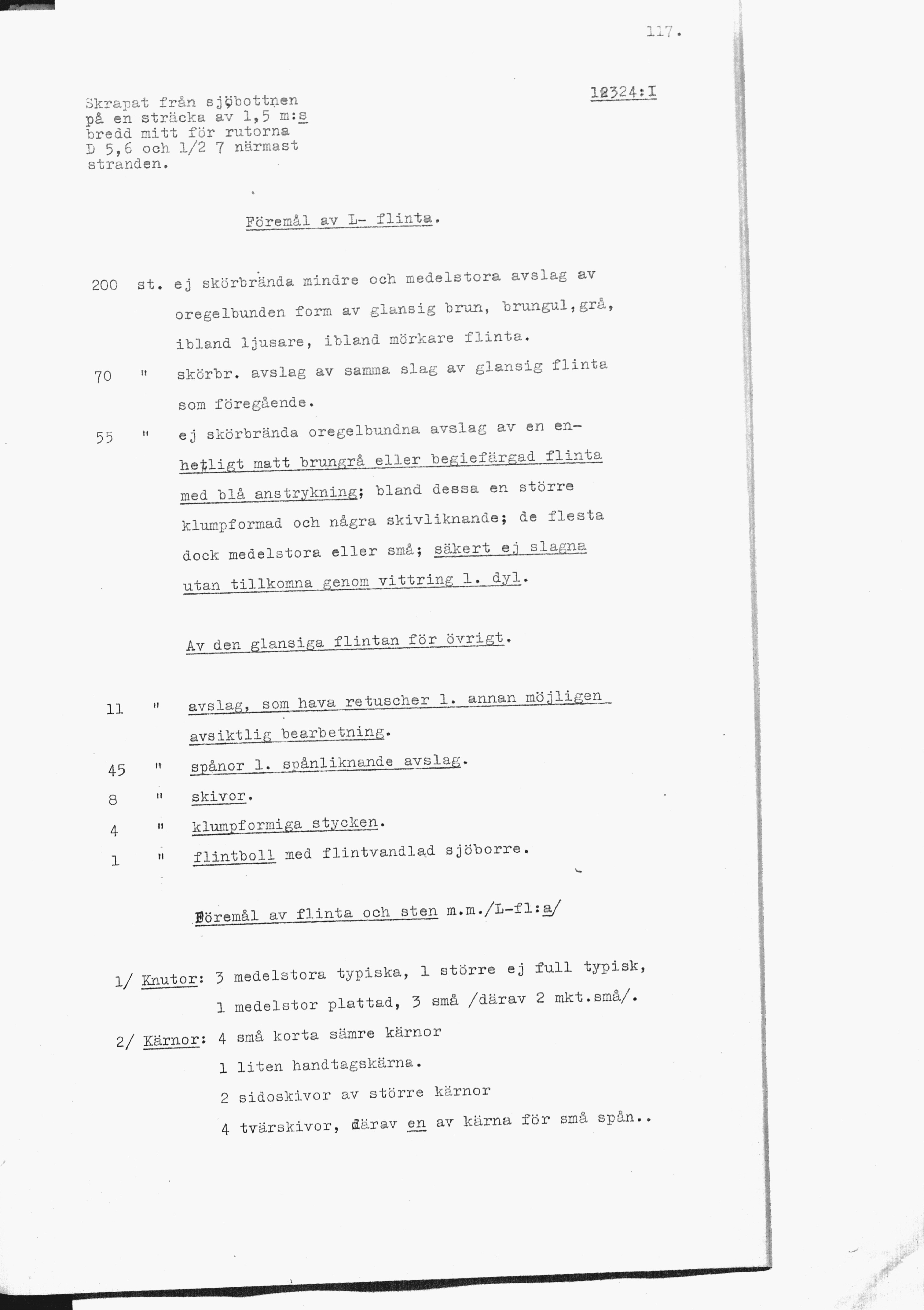 117.

12324:I

Skrapat från sjöbottnen på en sträcka av 1,5 m:s bredd mitt för rutorna D 5,6 och 1/2 7 närmast stranden.

Föremål av L- flinta.

200 st. ej skörbrända mindre och medelstora avslag av oregelbunden form av glansig brun, brungul,grå, ibland ljusare, ibland mörkare flinta.

70 " skörbr. avslag av samma slag av glansig flinta som föregående.

55 " ej skörbrända oregelbundna avslag av en enhetligt matt brungrå eller begiefärgad flinta med blå anstrykning; bland dessa en större klumpformad och några skivliknande; de flesta dock medelstora eller små; säkert ej slagna utan tillkomna genom vittring l. dyl.

Av den glansiga flintan för övrigt.

11 " avslag, som hava retuscher l. annan möjligen avsiktlig bearbetning.

45 " spånor l. spånliknande avslag.

8 " skivor.

4 " klumpformiga stycken.

1 " flintboll med flintvandlad sjöborre.

Föremål av flinta och sten m.m./L-fl:a/

1/ Knutor: 3 medelstora typiska, 1 större ej full typisk,
1 medelstor plattad, 3 små /därav 2 mkt.små/.

2/ Kärnor: 4 små korta sämre kärnor
1 liten handtagskärna.
2 sidoskivor av större kärnor
4 tvärskivor, därav en av kärna för små spån..